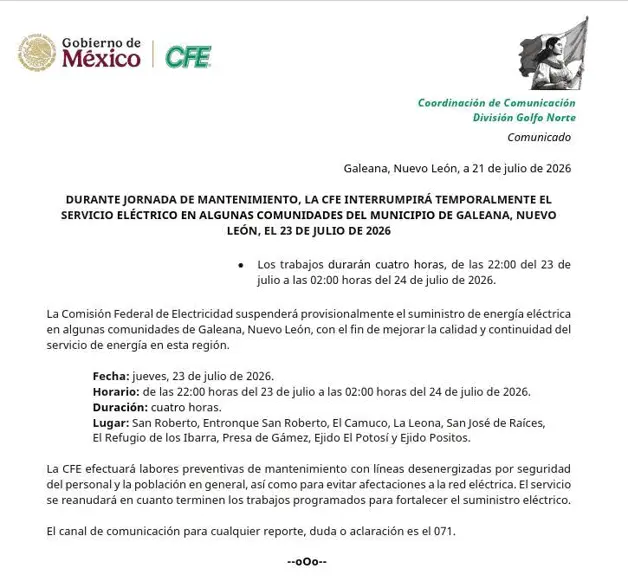 Gobierno de
México

CFE

Coordinación de Comunicación
División Golfo Norte
Comunicado

Galeana, Nuevo León, a 21 de julio de 2026

DURANTE JORNADA DE MANTENIMIENTO, LA CFE INTERRUMPIRÁ TEMPORALMENTE EL SERVICIO ELÉCTRICO EN ALGUNAS COMUNIDADES DEL MUNICIPIO DE GALEANA, NUEVO LEÓN, EL 23 DE JULIO DE 2026

• Los trabajos durarán cuatro horas, de las 22:00 del 23 de julio a las 02:00 horas del 24 de julio de 2026.

La Comisión Federal de Electricidad suspenderá provisionalmente el suministro de energía eléctrica en algunas comunidades de Galeana, Nuevo León, con el fin de mejorar la calidad y continuidad del servicio de energía en esta región.

Fecha: jueves, 23 de julio de 2026.
Horario: de las 22:00 horas del 23 de julio a las 02:00 horas del 24 de julio de 2026.
Duración: cuatro horas.
Lugar: San Roberto, Entronque San Roberto, El Camuco, La Leona, San José de Raíces, El Refugio de los Ibarra, Presa de Gámez, Ejido El Potosí y Ejido Positos.

La CFE efectuará labores preventivas de mantenimiento con líneas desenergizadas por seguridad del personal y la población en general, así como para evitar afectaciones a la red eléctrica. El servicio se reanudará en cuanto terminen los trabajos programados para fortalecer el suministro eléctrico.

El canal de comunicación para cualquier reporte, duda o aclaración es el 071.

--oOo--